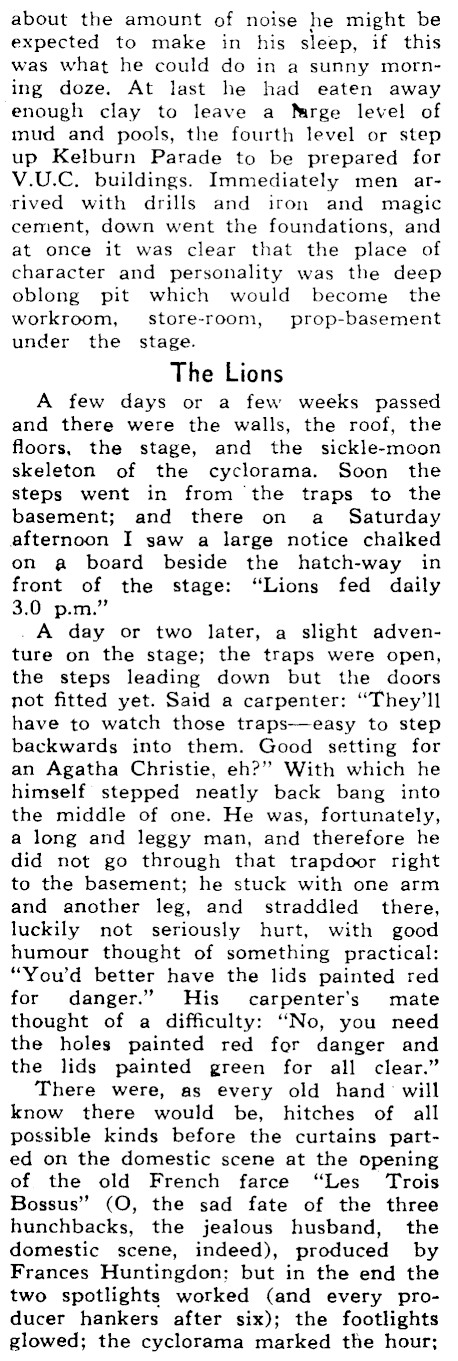 about the amount of noise he might be expected to make in his sleep, if this was what he could do in a sunny morning doze. At last he had eaten away enough clay to leave a large level of mud and pools, the fourth level or step up Kelburn Parade to be prepared for V.U.C. buildings. Immediately men arrived with drills and iron and magic cement, down went the foundations, and at once it was clear that the place of character and personality was the deep oblong pit which would become the workroom, store-room, prop-basement under the stage.

The Lions

A few days or a few weeks passed and there were the walls, the roof, the floors, the stage, and the sickle-moon skeleton of the cyclorama. Soon the steps went in from the traps to the basement; and there on a Saturday afternoon I saw a large notice chalked on a board beside the hatch-way in front of the stage: "Lions fed daily 3.0 p.m."

A day or two later, a slight adventure on the stage; the traps were open, the steps leading down but the doors not fitted yet. Said a carpenter: "They'll have to watch those traps—easy to step backwards into them. Good setting for an Agatha Christie, eh?" With which he himself stepped neatly back bang into the middle of one. He was, fortunately, a long and leggy man, and therefore he did not go through that trapdoor right to the basement; he stuck with one arm and another leg, and straddled there, luckily not seriously hurt, with good humour thought of something practical: "You'd better have the lids painted red for danger." His carpenter's mate thought of a difficulty: "No, you need the holes painted red for danger and the lids painted green for all clear."

There were, as every old hand will know there would be, hitches of all possible kinds before the curtains parted on the domestic scene at the opening of the old French farce "Les Trois Bossus" (O, the sad fate of the three hunchbacks, the jealous husband, the domestic scene, indeed), produced by Frances Huntingdon; but in the end the two spotlights worked (and every producer hankers after six); the footlights glowed; the cyclorama marked the hour;